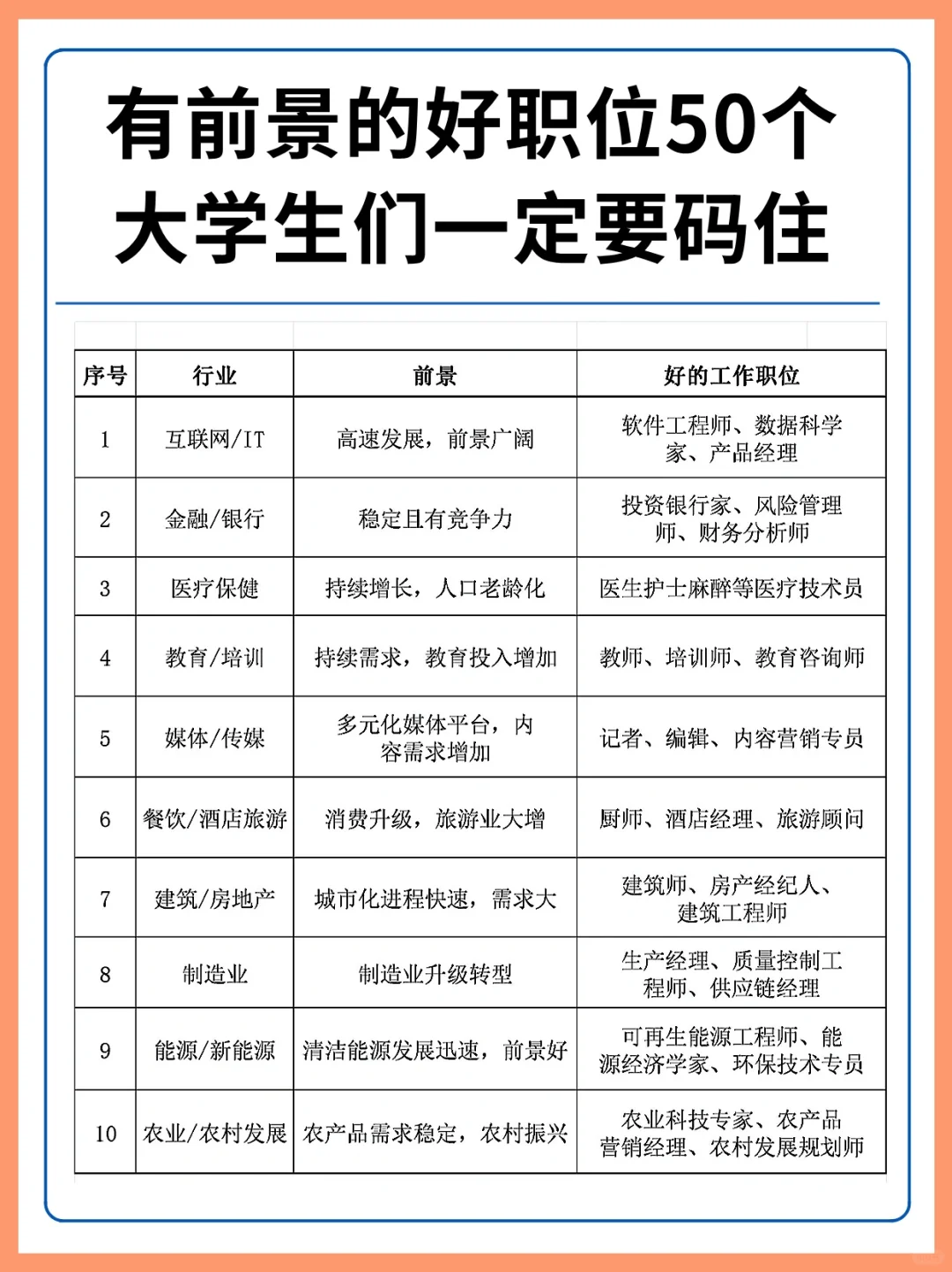 有前景的好职位50个
大学生们一定要码住

| 序号 | 行业 | 前景 | 好的工作职位 |
|---|---|---|---|
| 1 | 互联网/IT | 高速发展，前景广阔 | 软件工程师、数据科学家、产品经理 |
| 2 | 金融/银行 | 稳定且有竞争力 | 投资银行家、风险管理师、财务分析师 |
| 3 | 医疗保健 | 持续增长，人口老龄化 | 医生护士麻醉等医疗技术员 |
| 4 | 教育/培训 | 持续需求，教育投入增加 | 教师、培训师、教育咨询师 |
| 5 | 媒体/传媒 | 多元化媒体平台，内容需求增加 | 记者、编辑、内容营销专员 |
| 6 | 餐饮/酒店旅游 | 消费升级，旅游业大增 | 厨师、酒店经理、旅游顾问 |
| 7 | 建筑/房地产 | 城市化进程快速，需求大 | 建筑师、房产经纪人、建筑工程师 |
| 8 | 制造业 | 制造业升级转型 | 生产经理、质量控制工程师、供应链经理 |
| 9 | 能源/新能源 | 清洁能源发展迅速，前景好 | 可再生能源工程师、能源经济学家、环保技术专员 |
| 10 | 农业/农村发展 | 农产品需求稳定，农村振兴 | 农业科技专家、农产品营销经理、农村发展规划师 |